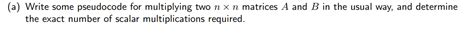 (a) Write some pseudocode for multiplying two $n \times n$ matrices $A$ and $B$ in the usual way, and determine the exact number of scalar multiplications required.